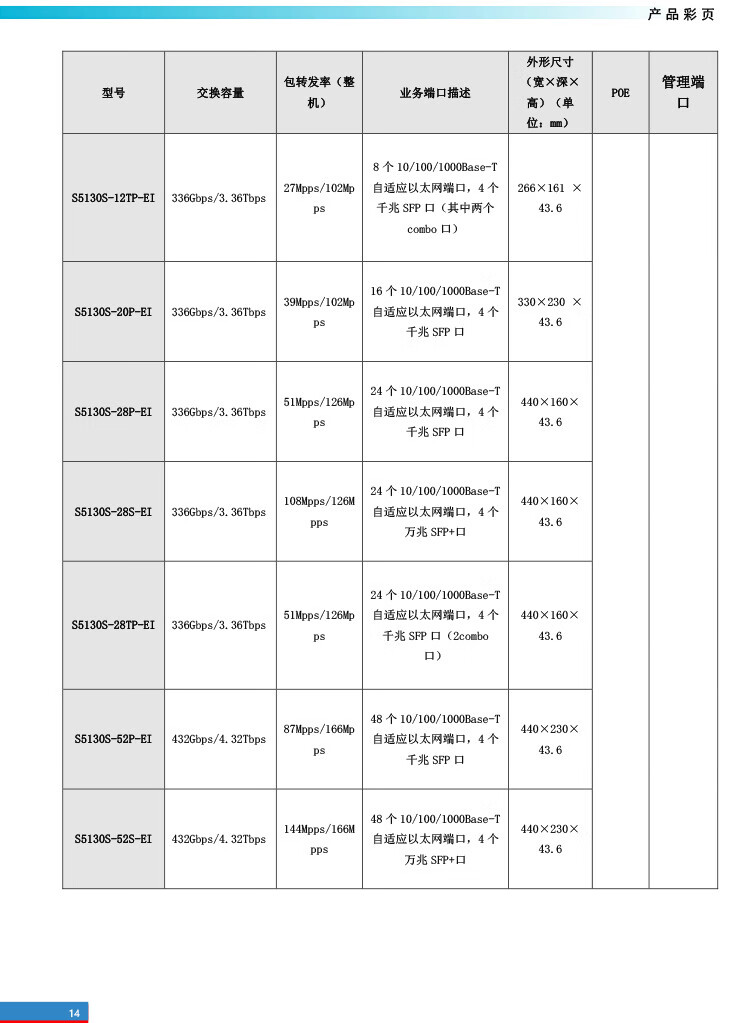 产品彩页

| 型号 | 交换容量 | 包转发率（整机） | 业务端口描述 | 外形尺寸（宽×深×高）（单位：mm） | POE | 管理端口 |
|---|---|---|---|---|---|---|
| S5130S-12TP-EI | 336Gbps/3.36Tbps | 27Mpps/102Mpps | 8 个 10/100/1000Base-T 自适应以太网端口，4 个千兆 SFP 口（其中两个 combo 口） | 266×161 × 43.6 | | |
| S5130S-20P-EI | 336Gbps/3.36Tbps | 39Mpps/102Mpps | 16 个 10/100/1000Base-T 自适应以太网端口，4 个千兆 SFP 口 | 330×230 × 43.6 | | |
| S5130S-28P-EI | 336Gbps/3.36Tbps | 51Mpps/126Mpps | 24 个 10/100/1000Base-T 自适应以太网端口，4 个千兆 SFP 口 | 440×160× 43.6 | | |
| S5130S-28S-EI | 336Gbps/3.36Tbps | 108Mpps/126Mpps | 24 个 10/100/1000Base-T 自适应以太网端口，4 个万兆 SFP+口 | 440×160× 43.6 | | |
| S5130S-28TP-EI | 336Gbps/3.36Tbps | 51Mpps/126Mpps | 24 个 10/100/1000Base-T 自适应以太网端口，4 个千兆 SFP 口（2combo 口） | 440×160× 43.6 | | |
| S5130S-52P-EI | 432Gbps/4.32Tbps | 87Mpps/166Mpps | 48 个 10/100/1000Base-T 自适应以太网端口，4 个千兆 SFP 口 | 440×230× 43.6 | | |
| S5130S-52S-EI | 432Gbps/4.32Tbps | 144Mpps/166Mpps | 48 个 10/100/1000Base-T 自适应以太网端口，4 个万兆 SFP+口 | 440×230× 43.6 | | |

14